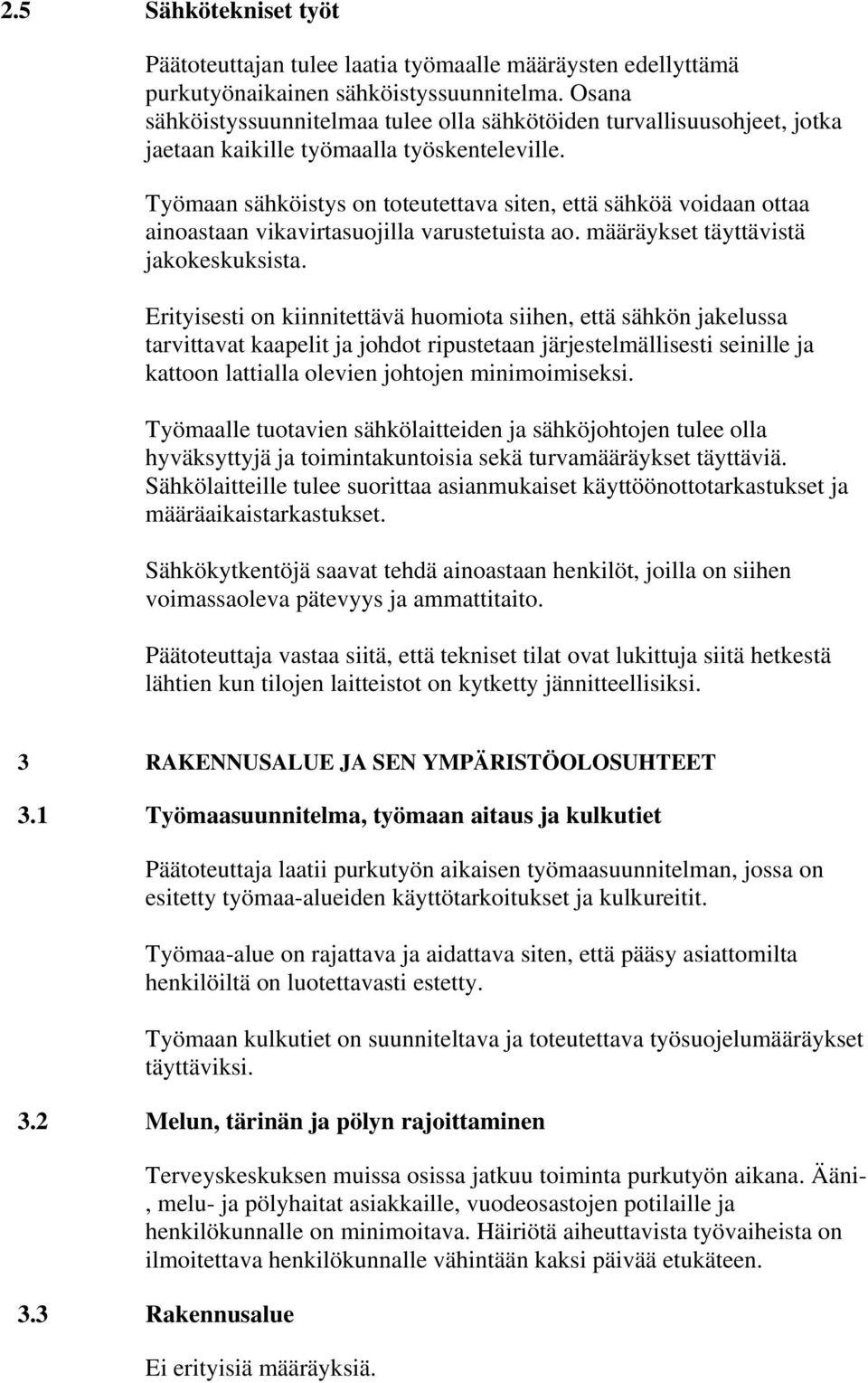 2.5 Sähkötekniset työt

Päätoteuttajan tulee laatia työmaalle määräysten edellyttämä purkutyönaikainen sähköistyssuunnitelma. Osana sähköistyssuunnitelmaa tulee olla sähkötöiden turvallisuusohjeet, jotka jaetaan kaikille työmaalla työskenteleville.

Työmaan sähköistys on toteutettava siten, että sähköä voidaan ottaa ainoastaan vikavirtasuojilla varustetuista ao. määräykset täyttävistä jakokeskuksista.

Erityisesti on kiinnitettävä huomiota siihen, että sähkön jakelussa tarvittavat kaapelit ja johdot ripustetaan järjestelmällisesti seinille ja kattoon lattialla olevien johtojen minimoimiseksi.

Työmaalle tuotavien sähkölaitteiden ja sähköjohtojen tulee olla hyväksyttyjä ja toimintakuntoisia sekä turvamääräykset täyttäviä. Sähkölaitteille tulee suorittaa asianmukaiset käyttöönottotarkastukset ja määräaikaistarkastukset.

Sähkökytkentöjä saavat tehdä ainoastaan henkilöt, joilla on siihen voimassaoleva pätevyys ja ammattitaito.

Päätoteuttaja vastaa siitä, että tekniset tilat ovat lukittuja siitä hetkestä lähtien kun tilojen laitteistot on kytketty jännitteellisiksi.

3 RAKENNUSALUE JA SEN YMPÄRISTÖOLOSUHTEET

3.1 Työmaasuunnitelma, työmaan aitaus ja kulkutiet

Päätoteuttaja laatii purkutyön aikaisen työmaasuunnitelman, jossa on esitetty työmaa-alueiden käyttötarkoitukset ja kulkureitit.

Työmaa-alue on rajattava ja aidattava siten, että pääsy asiattomilta henkilöiltä on luotettavasti estetty.

Työmaan kulkutiet on suunniteltava ja toteutettava työsuojelumääräykset täyttäviksi.

3.2 Melun, tärinän ja pölyn rajoittaminen

Terveyskeskuksen muissa osissa jatkuu toiminta purkutyön aikana. Ääni-, melu- ja pölyhaitat asiakkaille, vuodeosastojen potilaille ja henkilökunnalle on minimoitava. Häiriötä aiheuttavista työvaiheista on ilmoitettava henkilökunnalle vähintään kaksi päivää etukäteen.

3.3 Rakennusalue

Ei erityisiä määräyksiä.